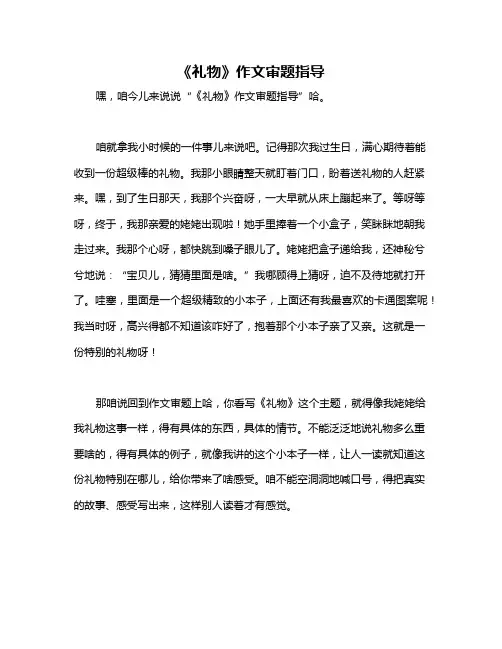 《礼物》作文审题指导

嘿，咱今儿来说说“《礼物》作文审题指导”哈。

咱就拿我小时候的一件事儿来说吧。记得那次我过生日，满心期待着能收到一份超级棒的礼物。我那小眼睛整天就盯着门口，盼着送礼物的人赶紧来。嘿，到了生日那天，我那个兴奋呀，一大早就从床上蹦起来了。等呀等呀，终于，我那亲爱的姥姥出现啦！她手里捧着一个小盒子，笑眯眯地朝我走过来。我那个心呀，都快跳到嗓子眼儿了。姥姥把盒子递给我，还神秘兮兮地说：“宝贝儿，猜猜里面是啥。”我哪顾得上猜呀，迫不及待地就打开了。哇塞，里面是一个超级精致的小本子，上面还有我最喜欢的卡通图案呢！我当时呀，高兴得都不知道该咋好了，抱着那个小本子亲了又亲。这就是一份特别的礼物呀！

那咱说回到作文审题上哈，你看写《礼物》这个主题，就得像我姥姥给我礼物这事一样，得有具体的东西，具体的情节。不能泛泛地说礼物多么重要啥的，得有具体的例子，就像我讲的这个小本子一样，让人一读就知道这份礼物特别在哪儿，给你带来了啥感受。咱不能空洞洞地喊口号，得把真实的故事、感受写出来，这样别人读着才有感觉。